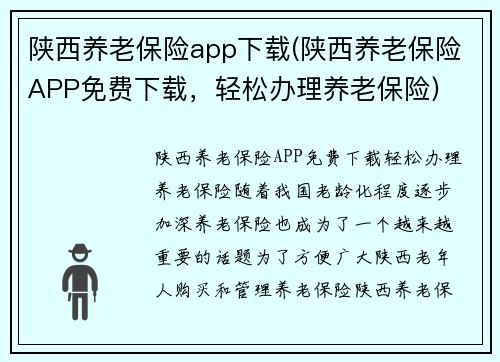 陕西养老保险app下载(陕西养老保险APP免费下载，轻松办理养老保险)

陕西养老保险APP免费下载轻松办理养老保险随着我国老龄化程度逐步加深养老保险也成为了一个越来越重要的话题为了方便广大陕西老年人购买和管理养老保险陕西养老保